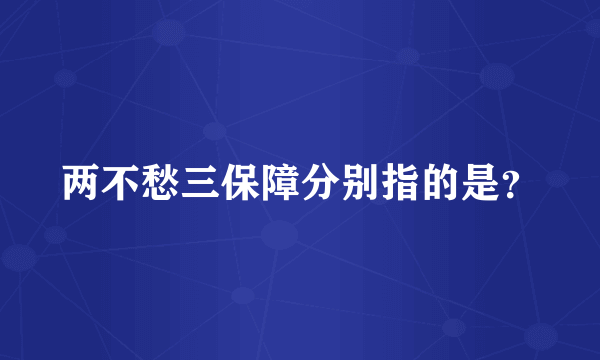 两不愁三保障分别指的是?